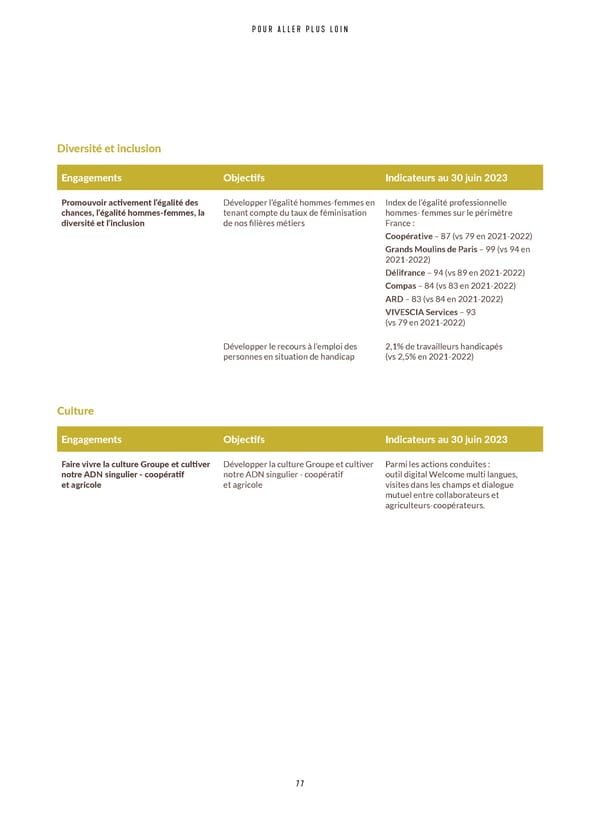 POUR ALLER PLUS LOIN

Diversité et inclusion

| Engagements | Objectifs | Indicateurs au 30 juin 2023 |
|---|---|---|
| Promouvoir activement l'égalité des chances, l'égalité hommes-femmes, la diversité et l'inclusion | Développer l'égalité hommes-femmes en tenant compte du taux de féminisation de nos filières métiers | Index de l'égalité professionnelle hommes- femmes sur le périmètre France : Coopérative – 87 (vs 79 en 2021-2022) Grands Moulins de Paris – 99 (vs 94 en 2021-2022) Délifrance – 94 (vs 89 en 2021-2022) Compas – 84 (vs 83 en 2021-2022) ARD – 83 (vs 84 en 2021-2022) VIVESCIA Services – 93 (vs 79 en 2021-2022) |
| | Développer le recours à l'emploi des personnes en situation de handicap | 2,1% de travailleurs handicapés (vs 2,5% en 2021-2022) |

Culture

| Engagements | Objectifs | Indicateurs au 30 juin 2023 |
|---|---|---|
| Faire vivre la culture Groupe et cultiver notre ADN singulier - coopératif et agricole | Développer la culture Groupe et cultiver notre ADN singulier - coopératif et agricole | Parmi les actions conduites : outil digital Welcome multi langues, visites dans les champs et dialogue mutuel entre collaborateurs et agriculteurs-coopérateurs. |

77